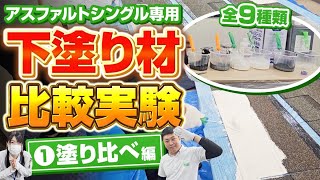 アスファルトシングル専用
全9種類
下塗り材
比較実験
①塗り比べ編